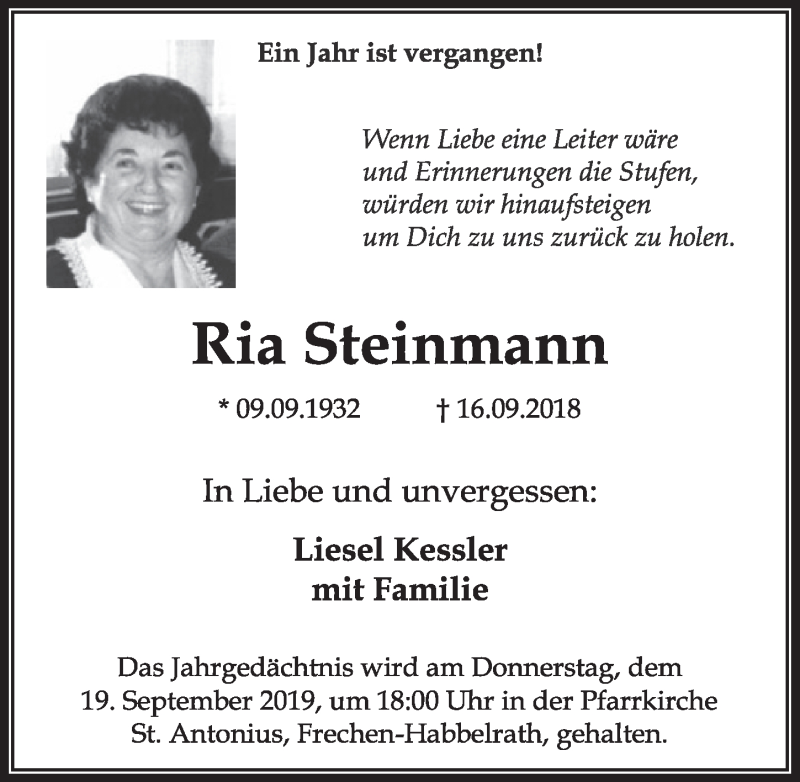 Ein Jahr ist vergangen!

Wenn Liebe eine Leiter wäre
und Erinnerungen die Stufen,
würden wir hinaufsteigen
um Dich zu uns zurück zu holen.

Ria Steinmann

* 09.09.1932 † 16.09.2018

In Liebe und unvergessen:

Liesel Kessler
mit Familie

Das Jahrgedächtnis wird am Donnerstag, dem 19. September 2019, um 18:00 Uhr in der Pfarrkirche St. Antonius, Frechen-Habbelrath, gehalten.